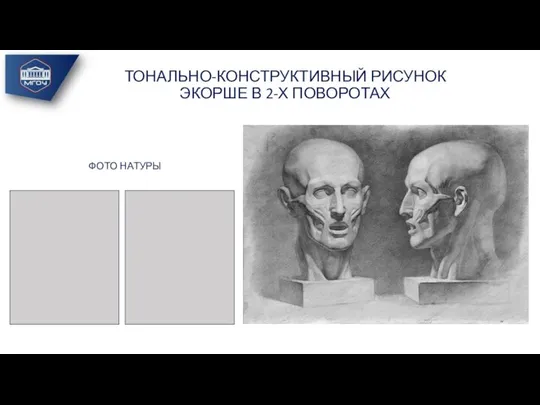 МГОУ

ТОНАЛЬНО-КОНСТРУКТИВНЫЙ РИСУНОК ЭКОРШЕ В 2-Х ПОВОРОТАХ

ФОТО НАТУРЫ